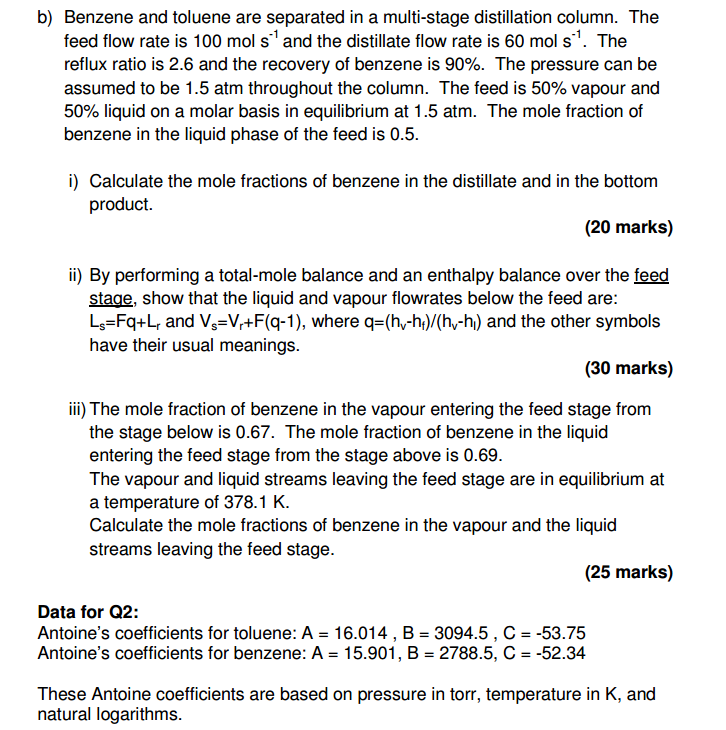 b) Benzene and toluene are separated in a multi-stage distillation column. The feed flow rate is 100 mol $s^{-1}$ and the distillate flow rate is 60 mol $s^{-1}$. The reflux ratio is 2.6 and the recovery of benzene is 90%. The pressure can be assumed to be 1.5 atm throughout the column. The feed is 50% vapour and 50% liquid on a molar basis in equilibrium at 1.5 atm. The mole fraction of benzene in the liquid phase of the feed is 0.5.

i) Calculate the mole fractions of benzene in the distillate and in the bottom product.

(20 marks)

ii) By performing a total-mole balance and an enthalpy balance over the feed stage, show that the liquid and vapour flowrates below the feed are: $L_s=Fq+L_r$ and $V_s=V_r+F(q-1)$, where $q=(h_v-h_f)/(h_v-h_l)$ and the other symbols have their usual meanings.

(30 marks)

iii) The mole fraction of benzene in the vapour entering the feed stage from the stage below is 0.67. The mole fraction of benzene in the liquid entering the feed stage from the stage above is 0.69.
The vapour and liquid streams leaving the feed stage are in equilibrium at a temperature of 378.1 K.
Calculate the mole fractions of benzene in the vapour and the liquid streams leaving the feed stage.

(25 marks)

Data for Q2:
Antoine's coefficients for toluene: A = 16.014 , B = 3094.5 , C = -53.75
Antoine's coefficients for benzene: A = 15.901, B = 2788.5, C = -52.34

These Antoine coefficients are based on pressure in torr, temperature in K, and natural logarithms.